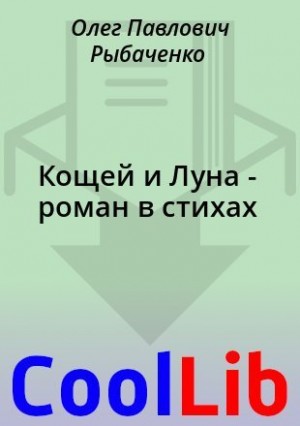 Олег Павлович Рыбаченко

Кощей и Луна - роман в стихах

CoolLib